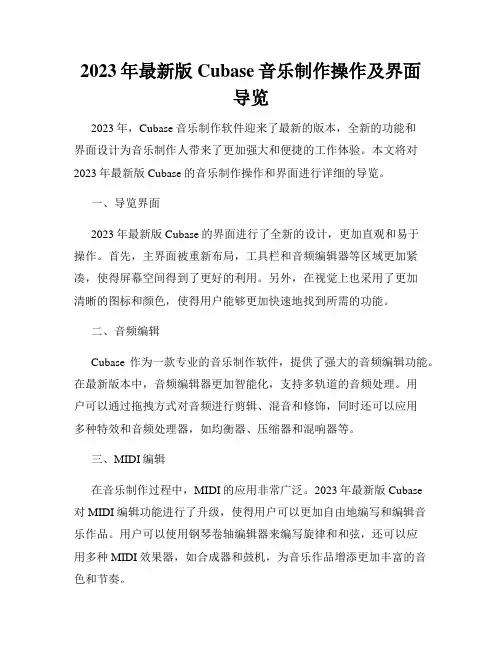 2023 年最新版 Cubase 音乐制作操作及界面导览

2023 年，Cubase 音乐制作软件迎来了最新的版本，全新的功能和界面设计为音乐制作人带来了更加强大和便捷的工作体验。本文将对 2023 年最新版 Cubase 的音乐制作操作和界面进行详细的导览。

一、导览界面

2023 年最新版 Cubase 的界面进行了全新的设计，更加直观和易于操作。首先，主界面被重新布局，工具栏和音频编辑器等区域更加紧凑，使得屏幕空间得到了更好的利用。另外，在视觉上也采用了更加清晰的图标和颜色，使得用户能够更加快速地找到所需的功能。

二、音频编辑

Cubase 作为一款专业的音乐制作软件，提供了强大的音频编辑功能。在最新版本中，音频编辑器更加智能化，支持多轨道的音频处理。用户可以通过拖拽方式对音频进行剪辑、混音和修饰，同时还可以应用多种特效和音频处理器，如均衡器、压缩器和混响器等。

三、MIDI 编辑

在音乐制作过程中，MIDI 的应用非常广泛。2023 年最新版 Cubase 对 MIDI 编辑功能进行了升级，使得用户可以更加自由地编写和编辑音乐作品。用户可以使用钢琴卷轴编辑器来编写旋律和和弦，还可以应用多种 MIDI 效果器，如合成器和鼓机，为音乐作品增添更加丰富的音色和节奏。